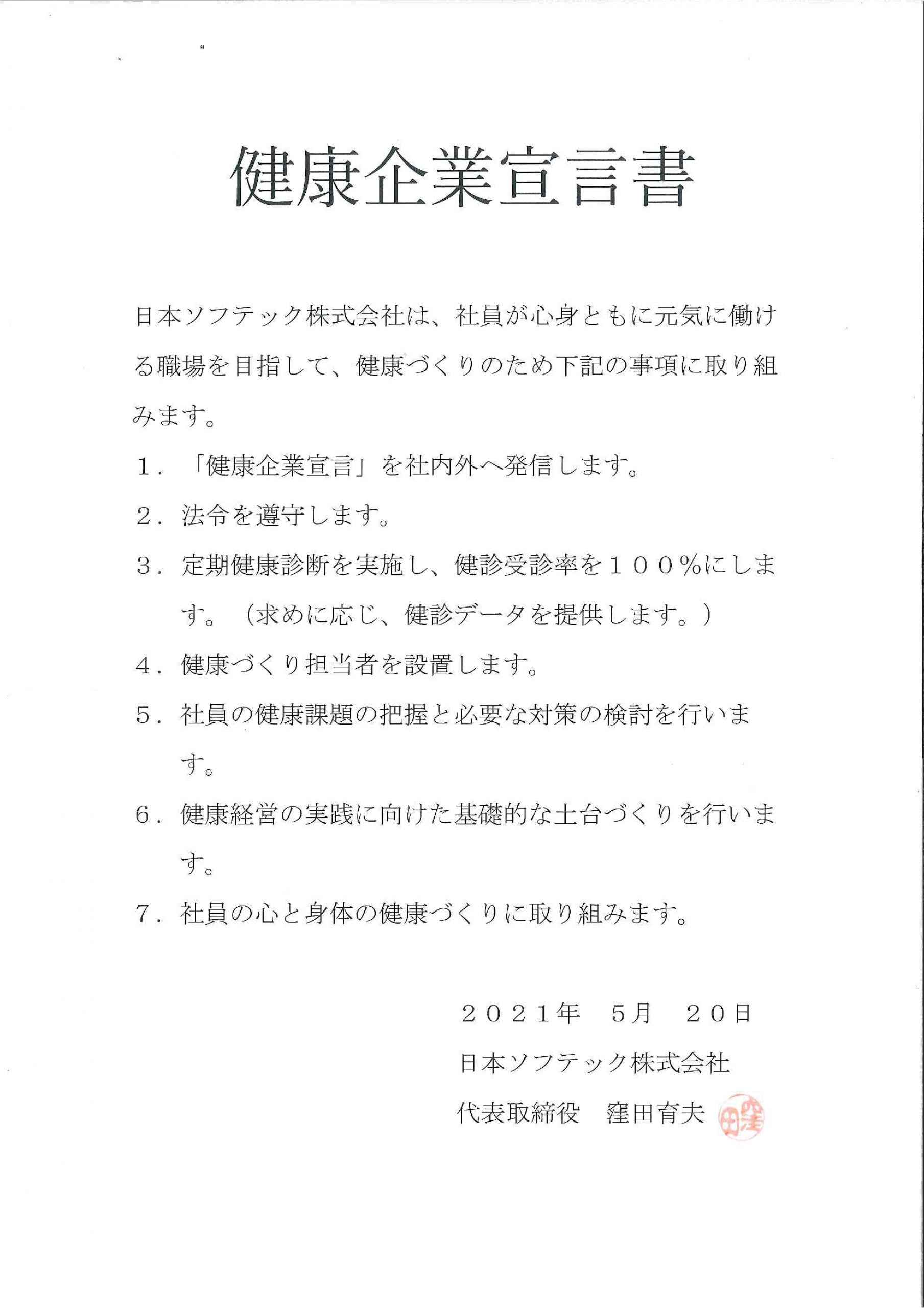 健康企業宣言書

日本ソフテック株式会社は、社員が心身ともに元気に働ける職場を目指して、健康づくりのため下記の事項に取り組みます。

１．「健康企業宣言」を社内外へ発信します。

２．法令を遵守します。

３．定期健康診断を実施し、健診受診率を１００％にします。（求めに応じ、健診データを提供します。）

４．健康づくり担当者を設置します。

５．社員の健康課題の把握と必要な対策の検討を行います。

６．健康経営の実践に向けた基礎的な土台づくりを行います。

７．社員の心と身体の健康づくりに取り組みます。

２０２１年　５月　２０日

日本ソフテック株式会社

代表取締役　窪田育夫

窪田